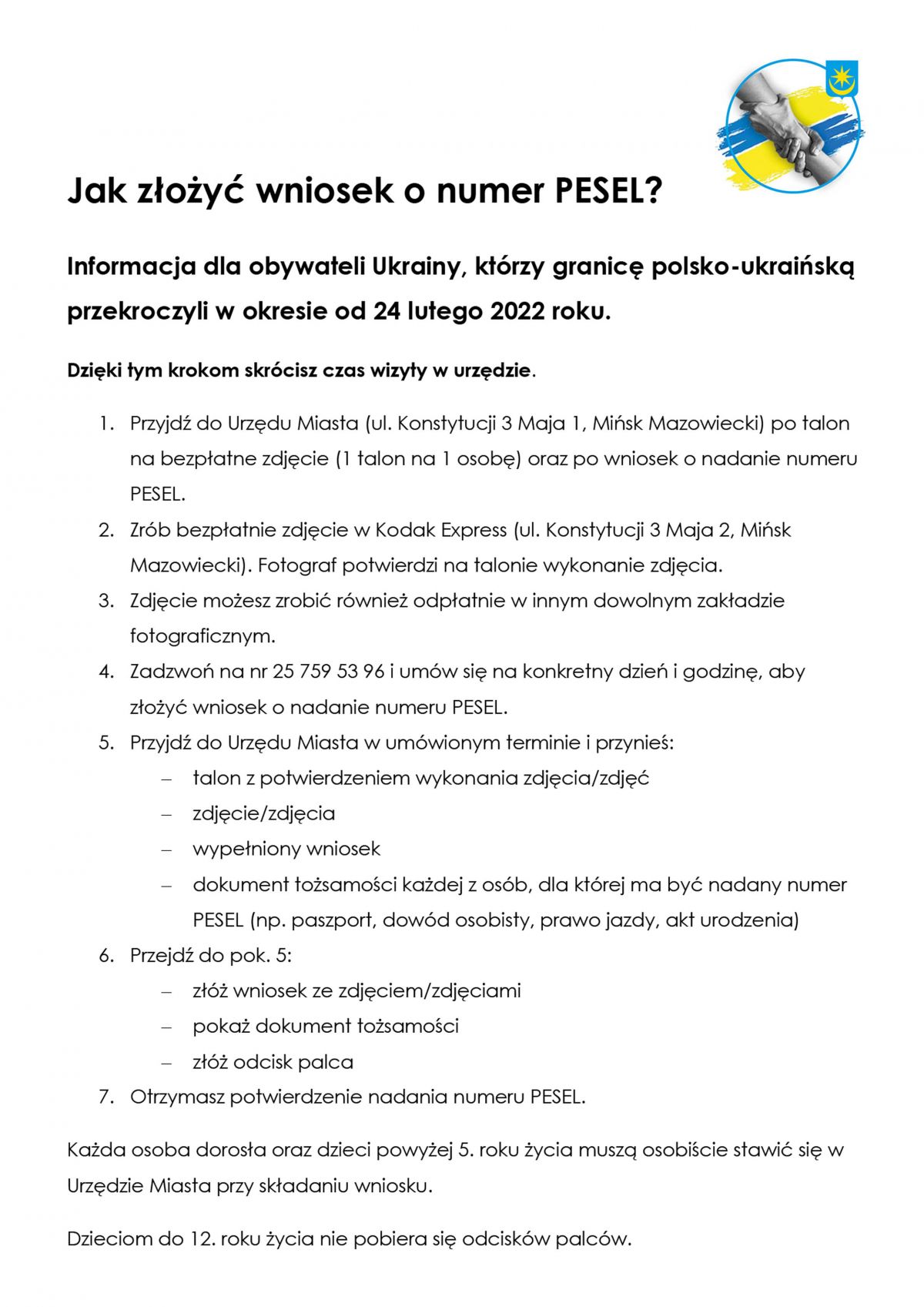 Jak złożyć wniosek o numer PESEL?

Informacja dla obywateli Ukrainy, którzy granicę polsko-ukraińską przekroczyli w okresie od 24 lutego 2022 roku.

Dzięki tym krokom skrócisz czas wizyty w urzędzie.

1. Przyjdź do Urzędu Miasta (ul. Konstytucji 3 Maja 1, Mińsk Mazowiecki) po talon na bezpłatne zdjęcie (1 talon na 1 osobę) oraz po wniosek o nadanie numeru PESEL.
2. Zrób bezpłatnie zdjęcie w Kodak Express (ul. Konstytucji 3 Maja 2, Mińsk Mazowiecki). Fotograf potwierdzi na talonie wykonanie zdjęcia.
3. Zdjęcie możesz zrobić również odpłatnie w innym dowolnym zakładzie fotograficznym.
4. Zadzwoń na nr 25 759 53 96 i umów się na konkretny dzień i godzinę, aby złożyć wniosek o nadanie numeru PESEL.
5. Przyjdź do Urzędu Miasta w umówionym terminie i przynieś:
– talon z potwierdzeniem wykonania zdjęcia/zdjęć
– zdjęcie/zdjęcia
– wypełniony wniosek
– dokument tożsamości każdej z osób, dla której ma być nadany numer PESEL (np. paszport, dowód osobisty, prawo jazdy, akt urodzenia)
6. Przejdź do pok. 5:
– złóż wniosek ze zdjęciem/zdjęciami
– pokaż dokument tożsamości
– złóż odcisk palca
7. Otrzymasz potwierdzenie nadania numeru PESEL.

Każda osoba dorosła oraz dzieci powyżej 5. roku życia muszą osobiście stawić się w Urzędzie Miasta przy składaniu wniosku.

Dzieciom do 12. roku życia nie pobiera się odcisków palców.